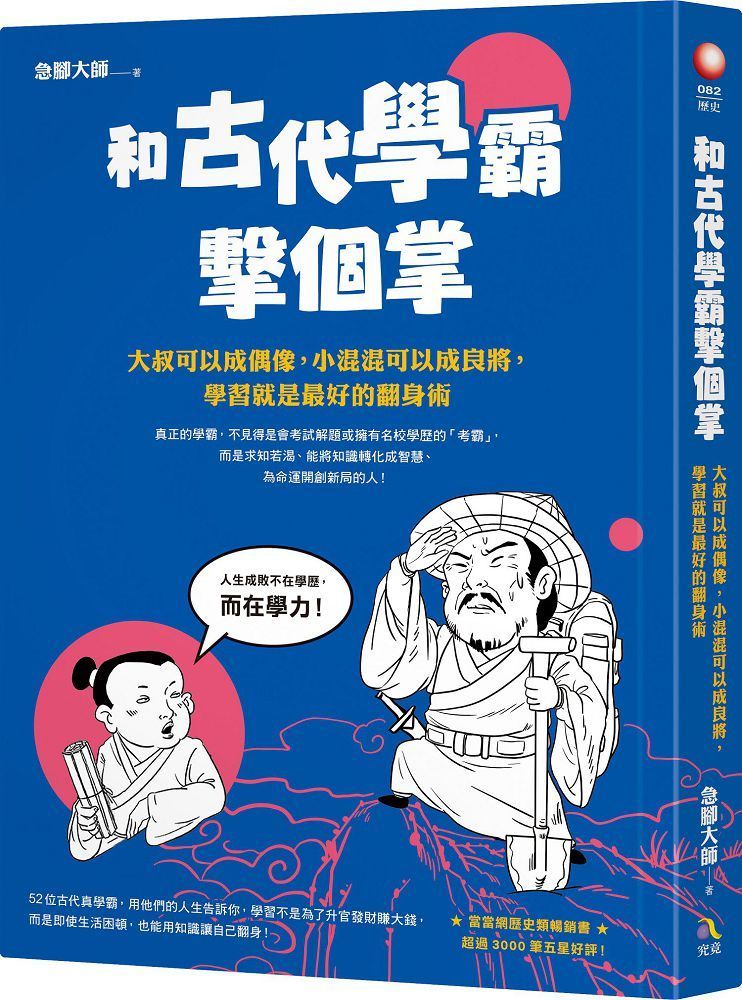 急腳大師——著

和古代學霸擊個掌

大叔可以成偶像，小混混可以成良將，學習就是最好的翻身術

真正的學霸，不見得是會考試解題或擁有名校學歷的「考霸」，而是求知若渴、能將知識轉化成智慧、為命運開創新局的人！

人生成敗不在學歷，而在學力！

52位古代真學霸，用他們的人生告訴你，學習不是為了升官發財賺大錢，而是即使生活困頓，也能用知識讓自己翻身！

★ 當當網歷史類暢銷書 ★
超過 3000 筆五星好評！

082
歷史

和古代學霸擊個掌

大叔可以成偶像，小混混可以成良將，學習就是最好的翻身術

急腳大師——著

究竟